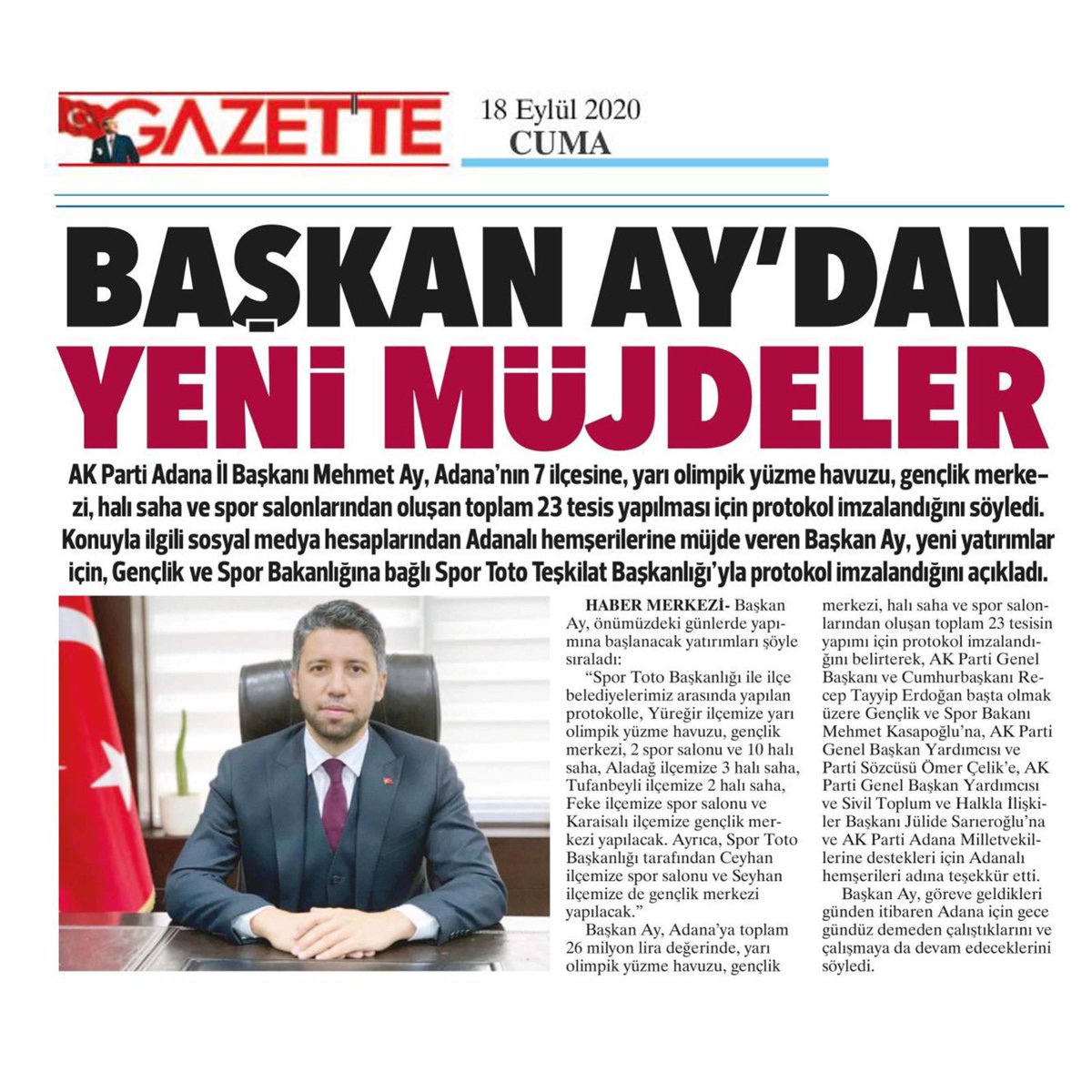 GAZETTE

18 Eylül 2020
CUMA

BAŞKAN AY'DAN
YENİ MÜJDELER

AK Parti Adana İl Başkanı Mehmet Ay, Adana'nın 7 ilçesine, yarı olimpik yüzme havuzu, gençlik merkezi, halı saha ve spor salonlarından oluşan toplam 23 tesis yapılması için protokol imzalandığını söyledi. Konuyla ilgili sosyal medya hesaplarından Adanalı hemşerilerine müjde veren Başkan Ay, yeni yatırımlar için, Gençlik ve Spor Bakanlığına bağlı Spor Toto Teşkilat Başkanlığı'yla protokol imzalandığını açıkladı.

HABER MERKEZİ- Başkan Ay, önümüzdeki günlerde yapımına başlanacak yatırımları şöyle sıraladı:

"Spor Toto Başkanlığı ile ilçe belediyelerimiz arasında yapılan protokolle, Yüreğir ilçemize yarı olimpik yüzme havuzu, gençlik merkezi, 2 spor salonu ve 10 halı saha, Aladağ ilçemize 3 halı saha, Tufanbeyli ilçemize 2 halı saha, Feke ilçemize spor salonu ve Karaisalı ilçemize gençlik merkezi yapılacak. Ayrıca, Spor Toto Başkanlığı tarafından Ceyhan ilçemize spor salonu ve Seyhan ilçemize de gençlik merkezi yapılacak."

Başkan Ay, Adana'ya toplam 26 milyon lira değerinde, yarı olimpik yüzme havuzu, gençlik merkezi, halı saha ve spor salonlarından oluşan toplam 23 tesisin yapımı için protokol imzalandığını belirterek, AK Parti Genel Başkanı ve Cumhurbaşkanı Recep Tayyip Erdoğan başta olmak üzere Gençlik ve Spor Bakanı Mehmet Kasapoğlu'na, AK Parti Genel Başkan Yardımcısı ve Parti Sözcüsü Ömer Çelik'e, AK Parti Genel Başkan Yardımcısı ve Sivil Toplum ve Halkla İlişkiler Başkanı Jülide Sarıeroğlu'na ve AK Parti Adana Milletvekillerine destekleri için Adanalı hemşerileri adına teşekkür etti.

Başkan Ay, göreve geldikleri günden itibaren Adana için gece gündüz demeden çalıştıklarını ve çalışmaya da devam edeceklerini söyledi.